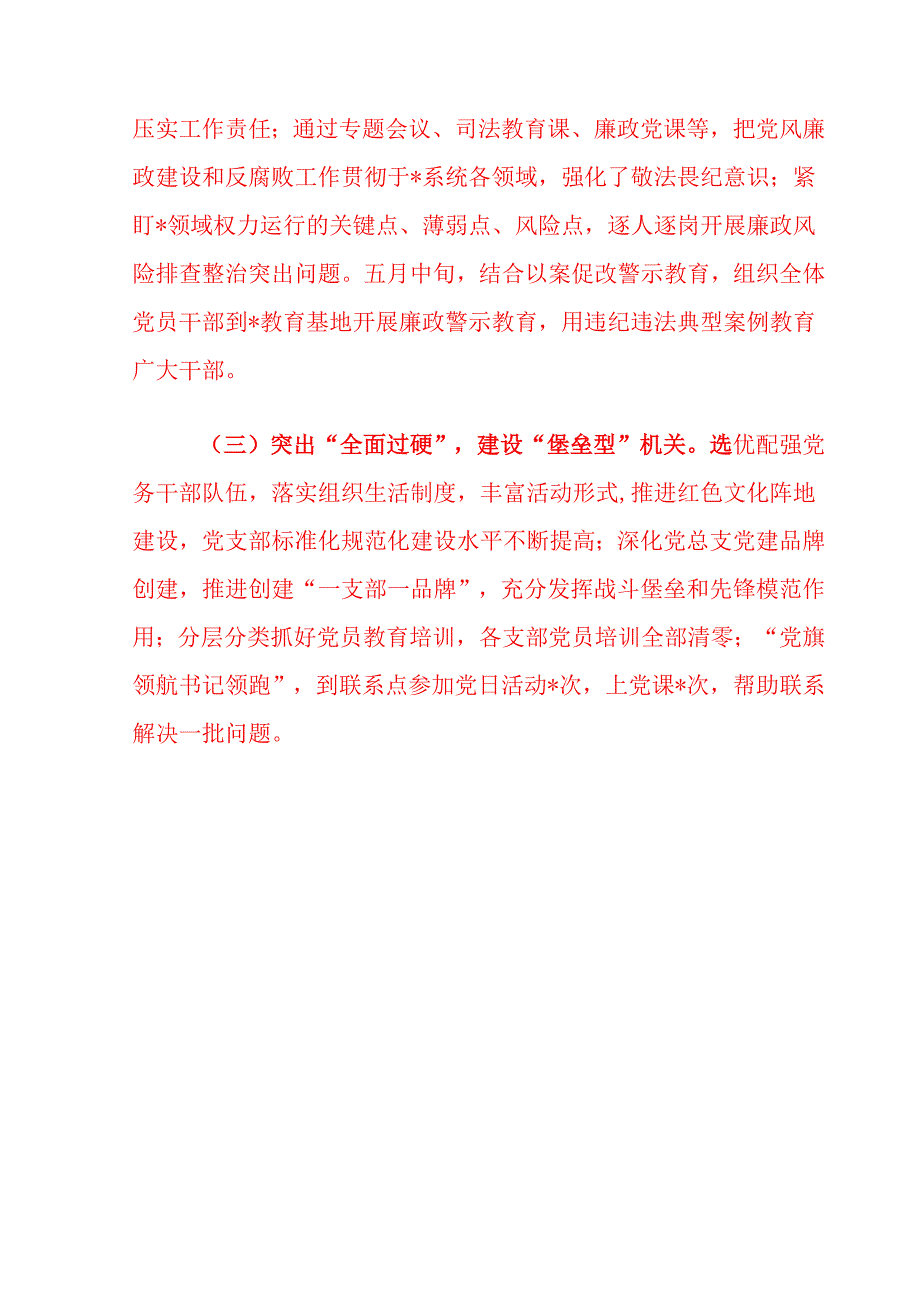 压实工作责任；通过专题会议、司法教育课、廉政党课等，把党风廉政建设和反腐败工作贯彻于*系统各领域，强化了敬法畏纪意识；紧盯*领域权力运行的关键点、薄弱点、风险点，逐人逐岗开展廉政风险排查整治突出问题。五月中旬，结合以案促改警示教育，组织全体党员干部到*教育基地开展廉政警示教育，用违纪违法典型案例教育广大干部。

（三）突出“全面过硬”，建设“堡垒型”机关。选优配强党务干部队伍，落实组织生活制度，丰富活动形式,推进红色文化阵地建设，党支部标准化规范化建设水平不断提高；深化党总支党建品牌创建，推进创建“一支部一品牌”，充分发挥战斗堡垒和先锋模范作用；分层分类抓好党员教育培训，各支部党员培训全部清零；“党旗领航书记领跑”，到联系点参加党日活动*次，上党课*次，帮助联系解决一批问题。